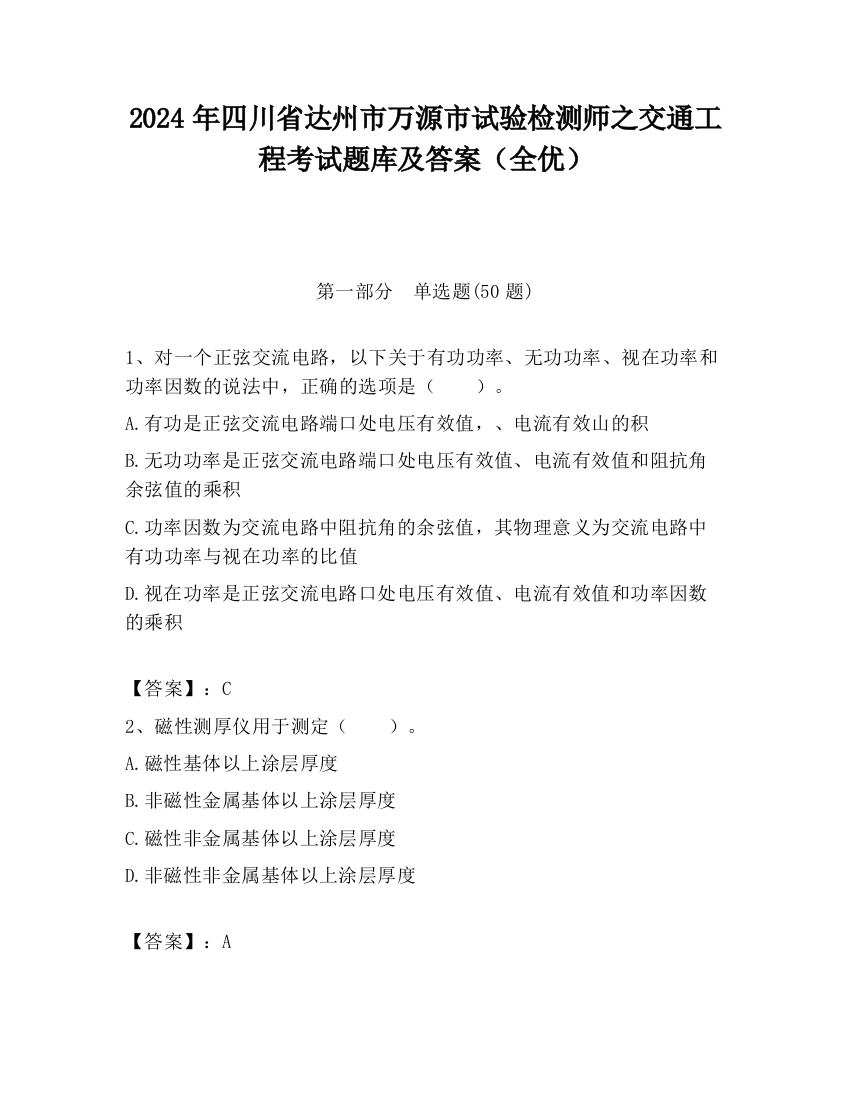 2024 年四川省达州市万源市试验检测师之交通工程考试题库及答案（全优）

第一部分　单选题(50 题)

1、对一个正弦交流电路，以下关于有功功率、无功功率、视在功率和功率因数的说法中，正确的选项是（　　）。

A.有功是正弦交流电路端口处电压有效值，、电流有效山的积

B.无功功率是正弦交流电路端口处电压有效值、电流有效值和阻抗角余弦值的乘积

C.功率因数为交流电路中阻抗角的余弦值，其物理意义为交流电路中有功功率与视在功率的比值

D.视在功率是正弦交流电路口处电压有效值、电流有效值和功率因数的乘积

【答案】：C

2、磁性测厚仪用于测定（　　）。

A.磁性基体以上涂层厚度

B.非磁性金属基体以上涂层厚度

C.磁性非金属基体以上涂层厚度

D.非磁性非金属基体以上涂层厚度

【答案】：A